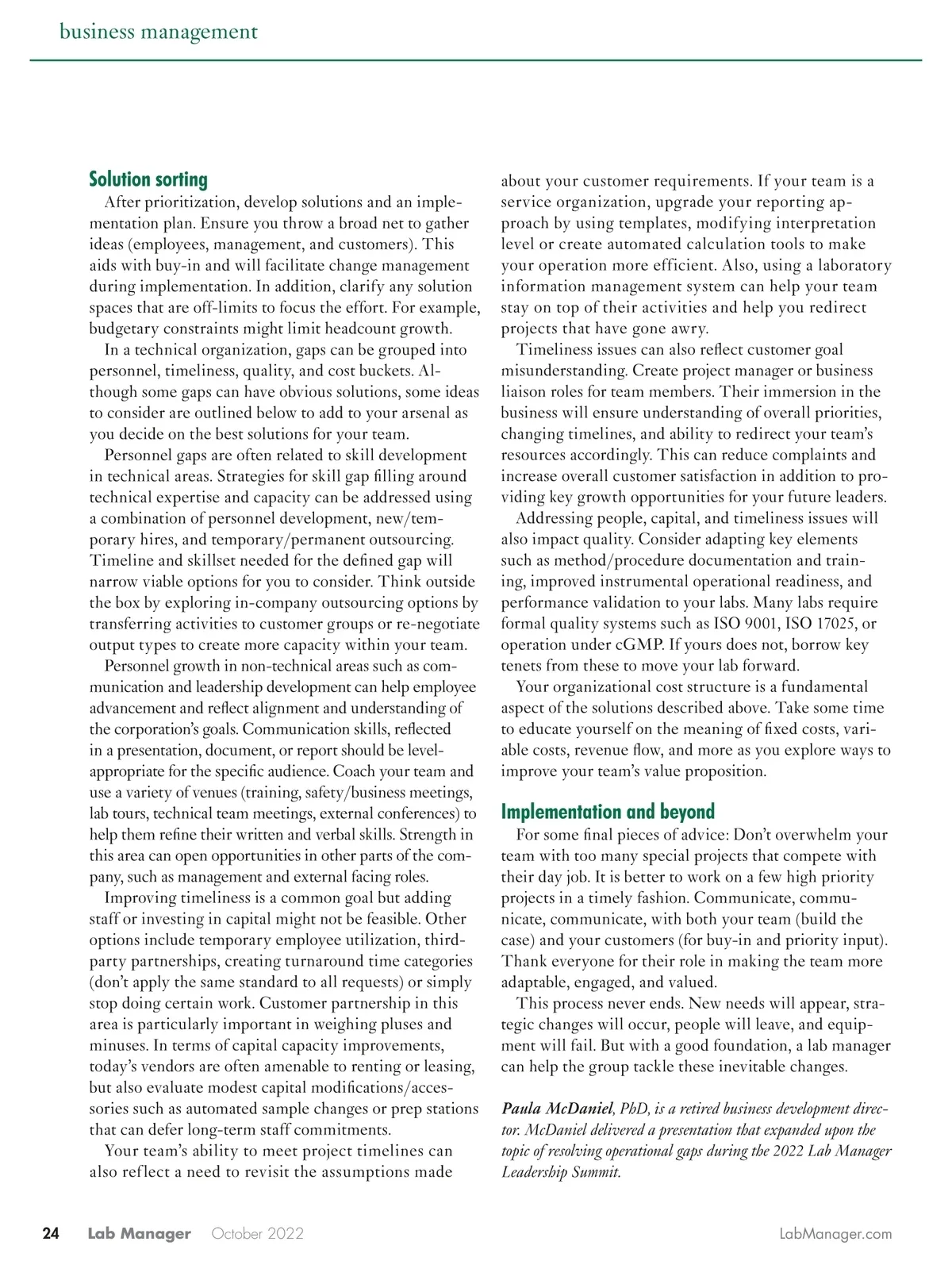 business management

Solution sorting

After prioritization, develop solutions and an implementation plan. Ensure you throw a broad net to gather ideas (employees, management, and customers). This aids with buy-in and will facilitate change management during implementation. In addition, clarify any solution spaces that are off-limits to focus the effort. For example, budgetary constraints might limit headcount growth.

In a technical organization, gaps can be grouped into personnel, timeliness, quality, and cost buckets. Although some gaps can have obvious solutions, some ideas to consider are outlined below to add to your arsenal as you decide on the best solutions for your team.

Personnel gaps are often related to skill development in technical areas. Strategies for skill gap filling around technical expertise and capacity can be addressed using a combination of personnel development, new/temporary hires, and temporary/permanent outsourcing. Timeline and skillset needed for the defined gap will narrow viable options for you to consider. Think outside the box by exploring in-company outsourcing options by transferring activities to customer groups or re-negotiate output types to create more capacity within your team.

Personnel growth in non-technical areas such as communication and leadership development can help employee advancement and reflect alignment and understanding of the corporation's goals. Communication skills, reflected in a presentation, document, or report should be level-appropriate for the specific audience. Coach your team and use a variety of venues (training, safety/business meetings, lab tours, technical team meetings, external conferences) to help them refine their written and verbal skills. Strength in this area can open opportunities in other parts of the company, such as management and external facing roles.

Improving timeliness is a common goal but adding staff or investing in capital might not be feasible. Other options include temporary employee utilization, third-party partnerships, creating turnaround time categories (don't apply the same standard to all requests) or simply stop doing certain work. Customer partnership in this area is particularly important in weighing pluses and minuses. In terms of capital capacity improvements, today's vendors are often amenable to renting or leasing, but also evaluate modest capital modifications/accessories such as automated sample changes or prep stations that can defer long-term staff commitments.

Your team's ability to meet project timelines can also reflect a need to revisit the assumptions made about your customer requirements. If your team is a service organization, upgrade your reporting approach by using templates, modifying interpretation level or create automated calculation tools to make your operation more efficient. Also, using a laboratory information management system can help your team stay on top of their activities and help you redirect projects that have gone awry.

Timeliness issues can also reflect customer goal misunderstanding. Create project manager or business liaison roles for team members. Their immersion in the business will ensure understanding of overall priorities, changing timelines, and ability to redirect your team's resources accordingly. This can reduce complaints and increase overall customer satisfaction in addition to providing key growth opportunities for your future leaders.

Addressing people, capital, and timeliness issues will also impact quality. Consider adapting key elements such as method/procedure documentation and training, improved instrumental operational readiness, and performance validation to your labs. Many labs require formal quality systems such as ISO 9001, ISO 17025, or operation under cGMP. If yours does not, borrow key tenets from these to move your lab forward.

Your organizational cost structure is a fundamental aspect of the solutions described above. Take some time to educate yourself on the meaning of fixed costs, variable costs, revenue flow, and more as you explore ways to improve your team's value proposition.

Implementation and beyond

For some final pieces of advice: Don't overwhelm your team with too many special projects that compete with their day job. It is better to work on a few high priority projects in a timely fashion. Communicate, communicate, communicate, with both your team (build the case) and your customers (for buy-in and priority input). Thank everyone for their role in making the team more adaptable, engaged, and valued.

This process never ends. New needs will appear, strategic changes will occur, people will leave, and equipment will fail. But with a good foundation, a lab manager can help the group tackle these inevitable changes.

Paula McDaniel, PhD, is a retired business development director. McDaniel delivered a presentation that expanded upon the topic of resolving operational gaps during the 2022 Lab Manager Leadership Summit.

24 Lab Manager October 2022 LabManager.com